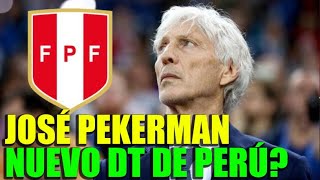 FPF

JOSÉ PEKERMAN
NUEVO DT DE PERÚ?